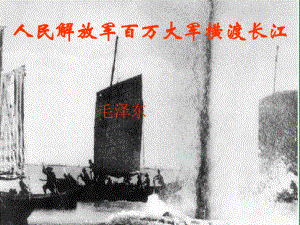 人民解放军百万大军横渡长江

毛泽东